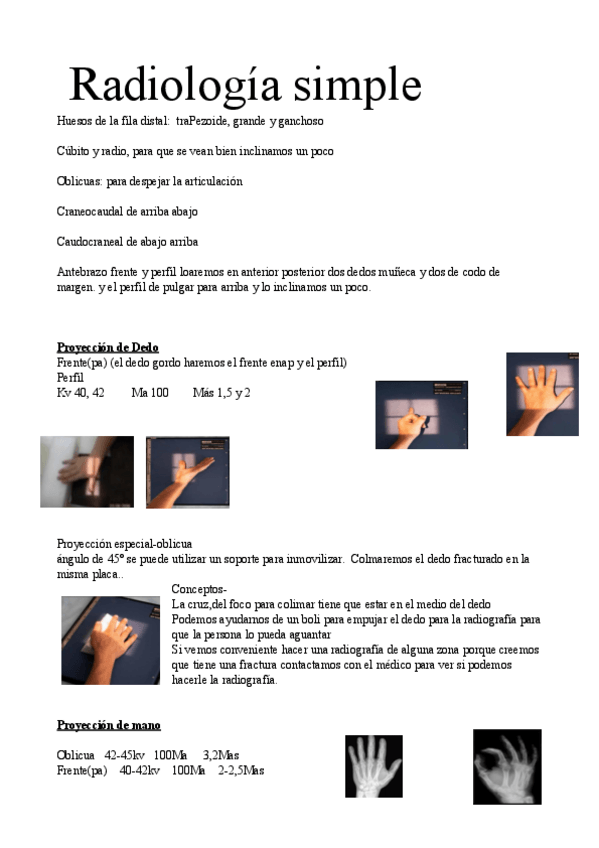 Radiología simple

Huesos de la fila distal: traPezoide, grande y ganchoso

Cúbito y radio, para que se vean bien inclinamos un poco

Oblicuas: para despejar la articulación

Craneocaudal de arriba abajo

Caudocraneal de abajo arriba

Antebrazo frente y perfil loaremos en anterior posterior dos dedos muñeca y dos de codo de margen. y el perfil de pulgar para arriba y lo inclinamos un poco.

Proyección de Dedo
Frente(pa) (el dedo gordo haremos el frente en ap y el perfil)
Perfil
Kv 40, 42 Ma 100 Más 1,5 y 2

Proyección especial-oblicua
ángulo de 45° se puede utilizar un soporte para inmovilizar. Colmaremos el dedo fracturado en la misma placa..

Conceptos-
La cruz,del foco para colimar tiene que estar en el medio del dedo
Podemos ayudarnos de un boli para empujar el dedo para la radiografía para que la persona lo pueda aguantar
Si vemos conveniente hacer una radiografía de alguna zona porque creemos que tiene una fractura contactamos con el médico para ver si podemos hacerle la radiografía.

Proyección de mano

Oblicua 42-45kv 100Ma 3,2Mas
Frente(pa) 40-42kv 100Ma 2-2,5Mas